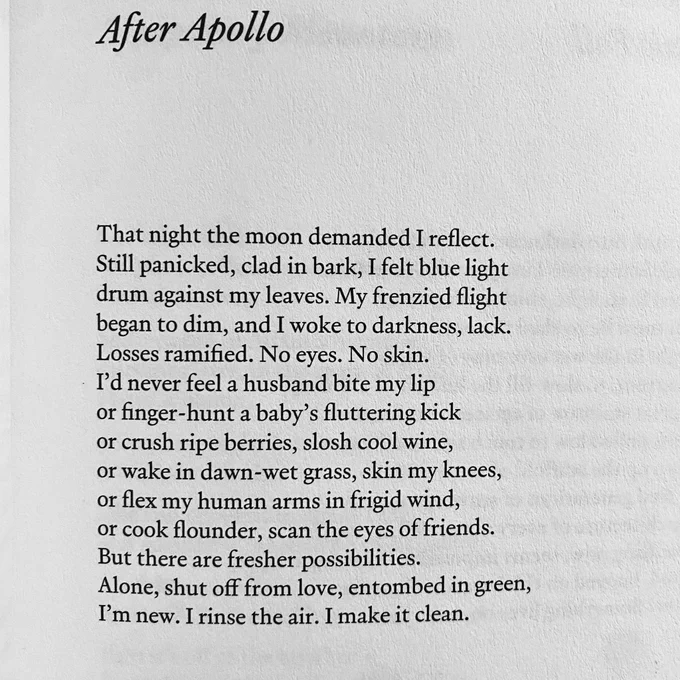 After Apollo

That night the moon demanded I reflect.
Still panicked, clad in bark, I felt blue light
drum against my leaves. My frenzied flight
began to dim, and I woke to darkness, lack.
Losses ramified. No eyes. No skin.
I'd never feel a husband bite my lip
or finger-hunt a baby's fluttering kick
or crush ripe berries, slosh cool wine,
or wake in dawn-wet grass, skin my knees,
or flex my human arms in frigid wind,
or cook flounder, scan the eyes of friends.
But there are fresher possibilities.
Alone, shut off from love, entombed in green,
I'm new. I rinse the air. I make it clean.